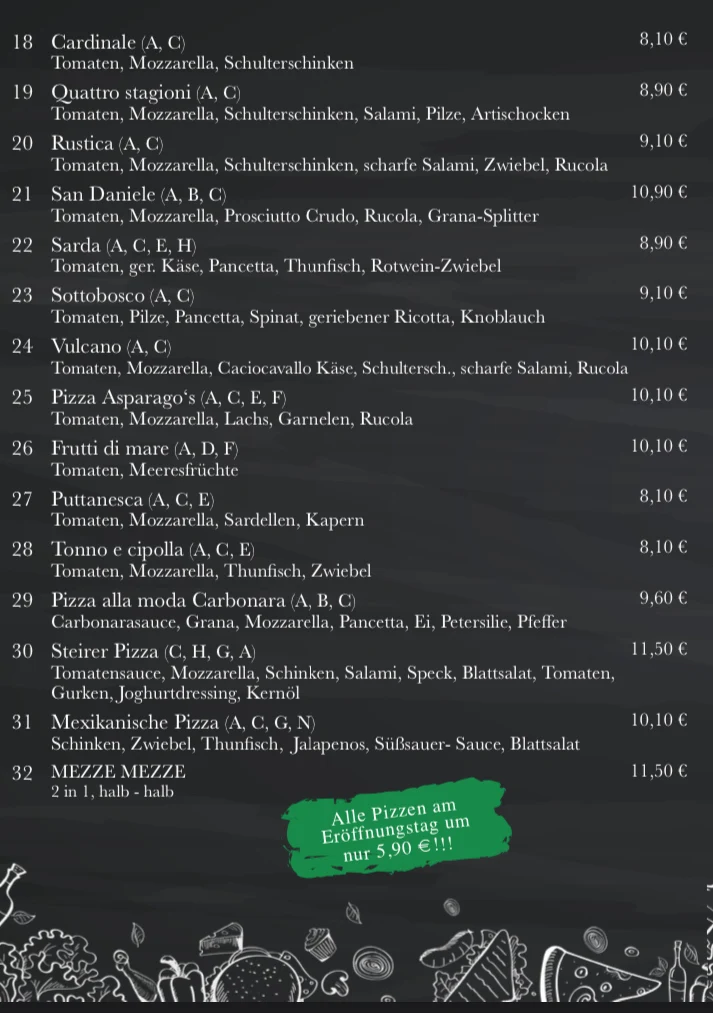 18 Cardinale (A, C) 8,10 €
Tomaten, Mozzarella, Schulterschinken

19 Quattro stagioni (A, C) 8,90 €
Tomaten, Mozzarella, Schulterschinken, Salami, Pilze, Artischocken

20 Rustica (A, C) 9,10 €
Tomaten, Mozzarella, Schulterschinken, scharfe Salami, Zwiebel, Rucola

21 San Daniele (A, B, C) 10,90 €
Tomaten, Mozzarella, Prosciutto Crudo, Rucola, Grana-Splitter

22 Sarda (A, C, E, H) 8,90 €
Tomaten, ger. Käse, Pancetta, Thunfisch, Rotwein-Zwiebel

23 Sottobosco (A, C) 9,10 €
Tomaten, Pilze, Pancetta, Spinat, geriebener Ricotta, Knoblauch

24 Vulcano (A, C) 10,10 €
Tomaten, Mozzarella, Caciocavallo Käse, Schultersch., scharfe Salami, Rucola

25 Pizza Asparago's (A, C, E, F) 10,10 €
Tomaten, Mozzarella, Lachs, Garnelen, Rucola

26 Frutti di mare (A, D, F) 10,10 €
Tomaten, Meeresfrüchte

27 Puttanesca (A, C, E) 8,10 €
Tomaten, Mozzarella, Sardellen, Kapern

28 Tonno e cipolla (A, C, E) 8,10 €
Tomaten, Mozzarella, Thunfisch, Zwiebel

29 Pizza alla moda Carbonara (A, B, C) 9,60 €
Carbonarasauce, Grana, Mozzarella, Pancetta, Ei, Petersilie, Pfeffer

30 Steirer Pizza (C, H, G, A) 11,50 €
Tomatensauce, Mozzarella, Schinken, Salami, Speck, Blattsalat, Tomaten, Gurken, Joghurtdressing, Kernöl

31 Mexikanische Pizza (A, C, G, N) 10,10 €
Schinken, Zwiebel, Thunfisch, Jalapenos, Süßsauer- Sauce, Blattsalat

32 MEZZE MEZZE 11,50 €
2 in 1, halb - halb

Alle Pizzen am Eröffnungstag um nur 5,90 €!!!